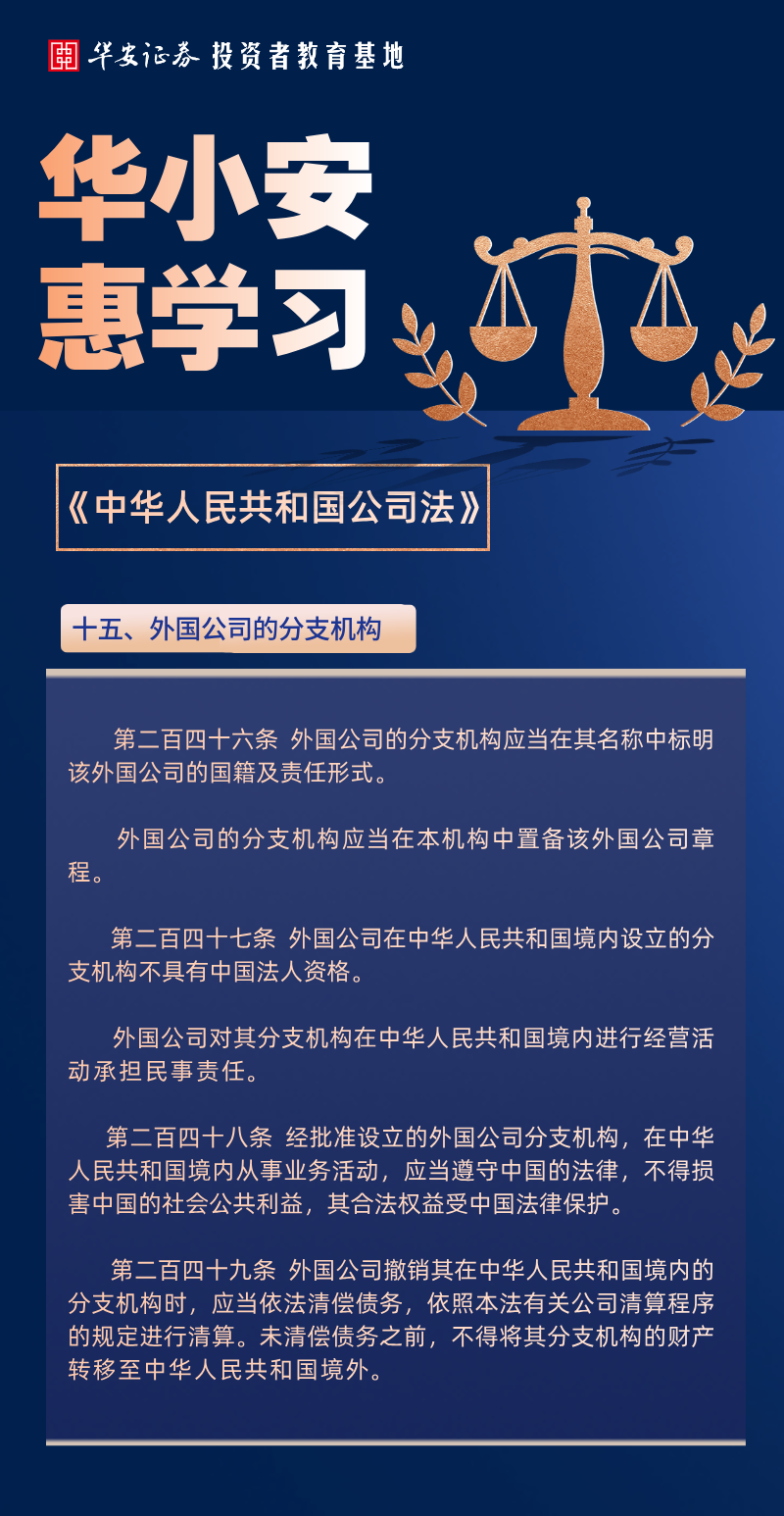 华安证券 投资者教育基地

华小安
惠学习

《中华人民共和国公司法》

十五、外国公司的分支机构

第二百四十六条 外国公司的分支机构应当在其名称中标明该外国公司的国籍及责任形式。

外国公司的分支机构应当在本机构中置备该外国公司章程。

第二百四十七条 外国公司在中华人民共和国境内设立的分支机构不具有中国法人资格。

外国公司对其分支机构在中华人民共和国境内进行经营活动承担民事责任。

第二百四十八条 经批准设立的外国公司分支机构，在中华人民共和国境内从事业务活动，应当遵守中国的法律，不得损害中国的社会公共利益，其合法权益受中国法律保护。

第二百四十九条 外国公司撤销其在中华人民共和国境内的分支机构时，应当依法清偿债务，依照本法有关公司清算程序的规定进行清算。未清偿债务之前，不得将其分支机构的财产转移至中华人民共和国境外。